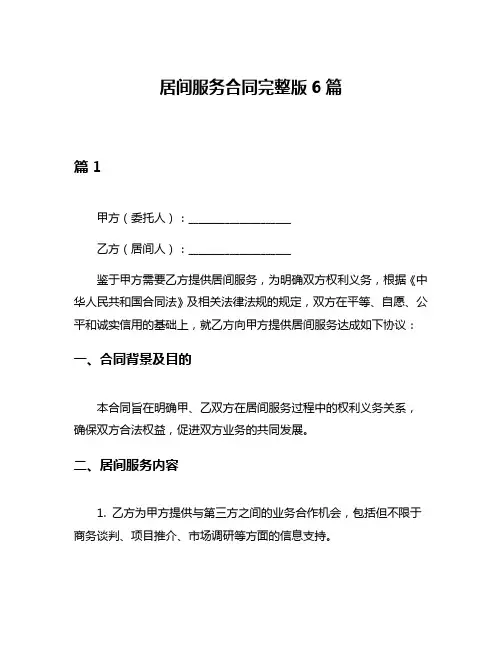 居间服务合同完整版 6 篇

篇 1

甲方（委托人）：__________________

乙方（居间人）：__________________

鉴于甲方需要乙方提供居间服务，为明确双方权利义务，根据《中华人民共和国合同法》及相关法律法规的规定，双方在平等、自愿、公平和诚实信用的基础上，就乙方向甲方提供居间服务达成如下协议：

一、合同背景及目的

本合同旨在明确甲、乙双方在居间服务过程中的权利义务关系，确保双方合法权益，促进双方业务的共同发展。

二、居间服务内容

1. 乙方为甲方提供与第三方之间的业务合作机会，包括但不限于商务谈判、项目推介、市场调研等方面的信息支持。